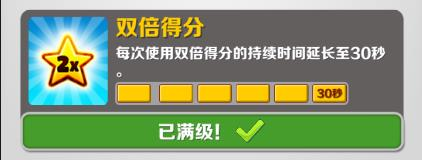 2x

双倍得分

每次使用双倍得分的持续时间延长至30秒。

30秒

已满级!